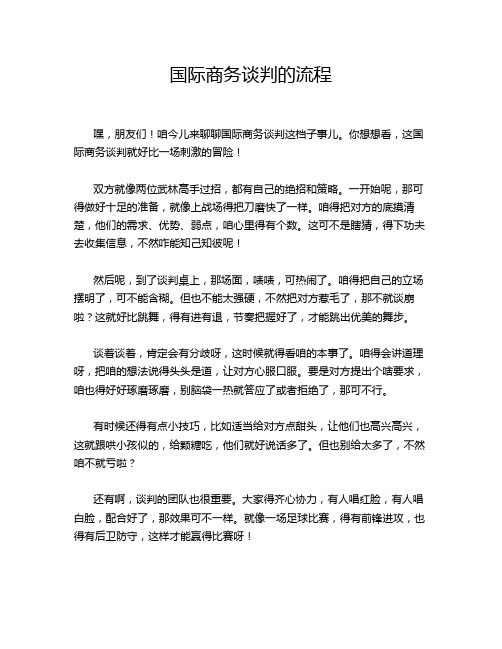 国际商务谈判的流程

嘿，朋友们！咱今儿来聊聊国际商务谈判这档子事儿。你想想看，这国际商务谈判就好比一场刺激的冒险！

双方就像两位武林高手过招，都有自己的绝招和策略。一开始呢，那可得做好十足的准备，就像上战场得把刀磨快了一样。咱得把对方的底摸清楚，他们的需求、优势、弱点，咱心里得有个数。这可不是瞎猜，得下功夫去收集信息，不然咋能知己知彼呢！

然后呢，到了谈判桌上，那场面，啧啧，可热闹了。咱得把自己的立场摆明了，可不能含糊。但也不能太强硬，不然把对方惹毛了，那不就谈崩啦？这就好比跳舞，得有进有退，节奏把握好了，才能跳出优美的舞步。

谈着谈着，肯定会有分歧呀，这时候就得看咱的本事了。咱得会讲道理呀，把咱的想法说得头头是道，让对方心服口服。要是对方提出个啥要求，咱也得好好琢磨琢磨，别脑袋一热就答应了或者拒绝了，那可不行。

有时候还得有点小技巧，比如适当给对方点甜头，让他们也高兴高兴，这就跟哄小孩似的，给颗糖吃，他们就好说话多了。但也别给太多了，不然咱不就亏啦？

还有啊，谈判的团队也很重要。大家得齐心协力，有人唱红脸，有人唱白脸，配合好了，那效果可不一样。就像一场足球比赛，得有前锋进攻，也得有后卫防守，这样才能赢得比赛呀！